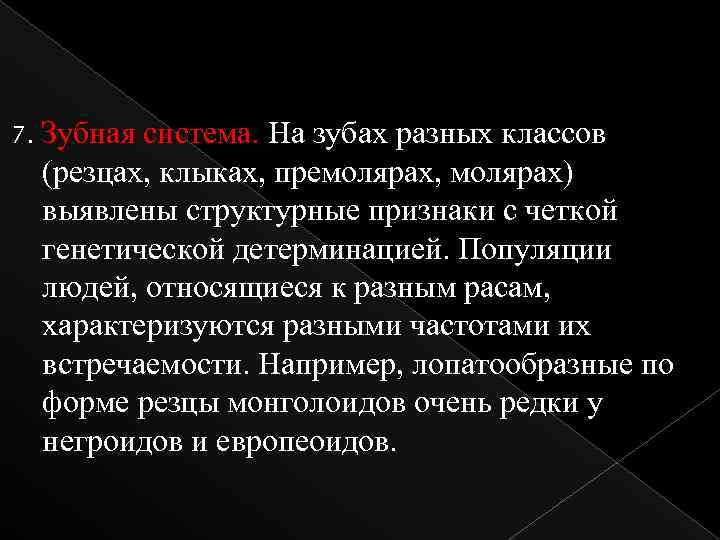 7. Зубная система. На зубах разных классов (резцах, клыках, премолярах, молярах) выявлены структурные признаки с четкой генетической детерминацией. Популяции людей, относящиеся к разным расам, характеризуются разными частотами их встречаемости. Например, лопатообразные по форме резцы монголоидов очень редки у негроидов и европеоидов.